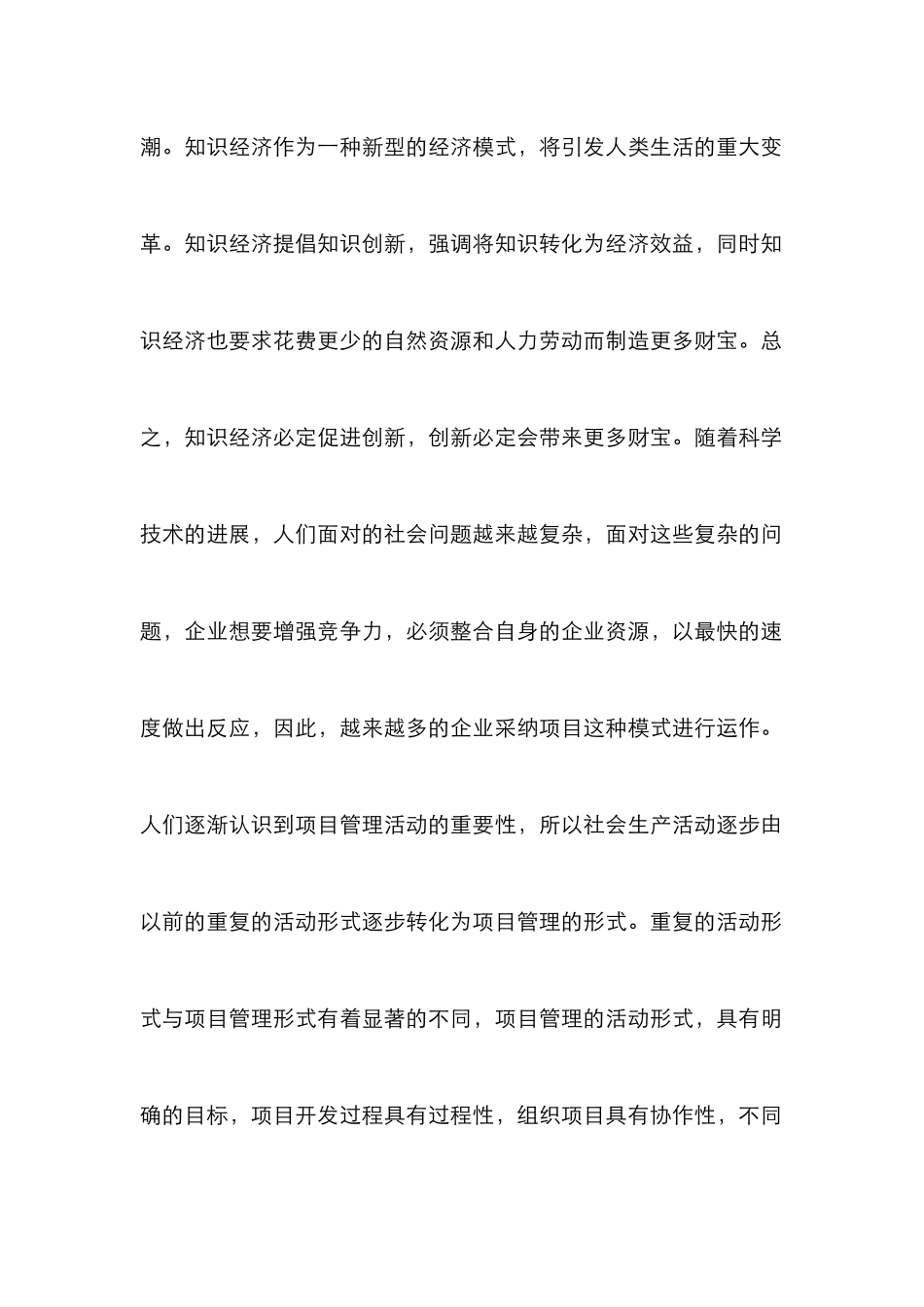 潮。知识经济作为一种新型的经济模式，将引发人类生活的重大变革。知识经济提倡知识创新，强调将知识转化为经济效益，同时知识经济也要求花费更少的自然资源和人力劳动而制造更多财宝。总之，知识经济必定促进创新，创新必定会带来更多财宝。随着科学技术的进展，人们面对的社会问题越来越复杂，面对这些复杂的问题，企业想要增强竞争力，必须整合自身的企业资源，以最快的速度做出反应，因此，越来越多的企业采纳项目这种模式进行运作。人们逐渐认识到项目管理活动的重要性，所以社会生产活动逐步由以前的重复的活动形式逐步转化为项目管理的形式。重复的活动形式与项目管理形式有着显著的不同，项目管理的活动形式，具有明确的目标，项目开发过程具有过程性，组织项目具有协作性，不同